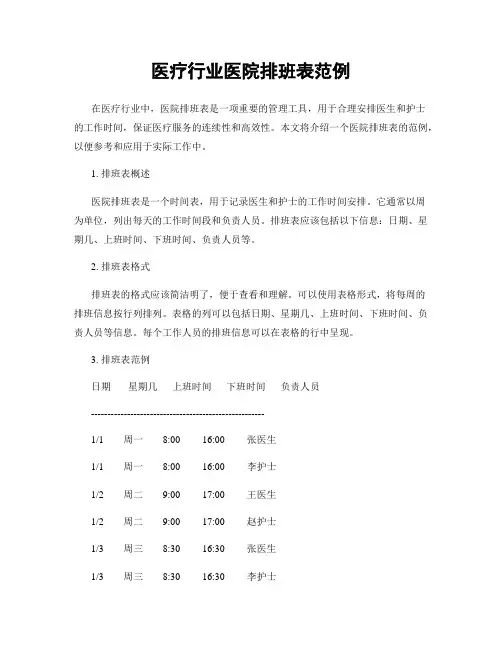 医疗行业医院排班表范例

在医疗行业中，医院排班表是一项重要的管理工具，用于合理安排医生和护士的工作时间，保证医疗服务的连续性和高效性。本文将介绍一个医院排班表的范例，以便参考和应用于实际工作中。

1. 排班表概述

医院排班表是一个时间表，用于记录医生和护士的工作时间安排。它通常以周为单位，列出每天的工作时间段和负责人员。排班表应该包括以下信息：日期、星期几、上班时间、下班时间、负责人员等。

2. 排班表格式

排班表的格式应该简洁明了，便于查看和理解。可以使用表格形式，将每周的排班信息按行列排列。表格的列可以包括日期、星期几、上班时间、下班时间、负责人员等信息。每个工作人员的排班信息可以在表格的行中呈现。

3. 排班表范例

日期 星期几 上班时间 下班时间 负责人员

----------------------------------------------------

1/1 周一 8:00 16:00 张医生

1/1 周一 8:00 16:00 李护士

1/2 周二 9:00 17:00 王医生

1/2 周二 9:00 17:00 赵护士

1/3 周三 8:30 16:30 张医生

1/3 周三 8:30 16:30 李护士